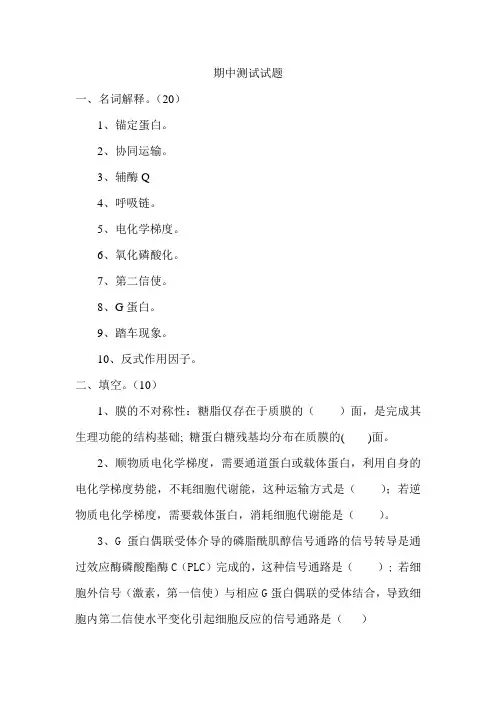 期中测试试题

一、名词解释。(20)

1、锚定蛋白。

2、协同运输。

3、辅酶 Q

4、呼吸链。

5、电化学梯度。

6、氧化磷酸化。

7、第二信使。

8、G 蛋白。

9、踏车现象。

10、反式作用因子。

二、填空。(10)

1、膜的不对称性:糖脂仅存在于质膜的(　　)面,是完成其生理功能的结构基础;糖蛋白糖残基均分布在质膜的(　　)面。

2、顺物质电化学梯度,需要通道蛋白或载体蛋白,利用自身的电化学梯度势能,不耗细胞代谢能,这种运输方式是(　　);若逆物质电化学梯度,需要载体蛋白,消耗细胞代谢能是(　　)。

3、G 蛋白偶联受体介导的磷脂酰肌醇信号通路的信号转导是通过效应酶磷酸酯酶 C(PLC)完成的,这种信号通路是(　　);若细胞外信号(激素,第一信使)与相应 G 蛋白偶联的受体结合,导致细胞内第二信使水平变化引起细胞反应的信号通路是(　　)